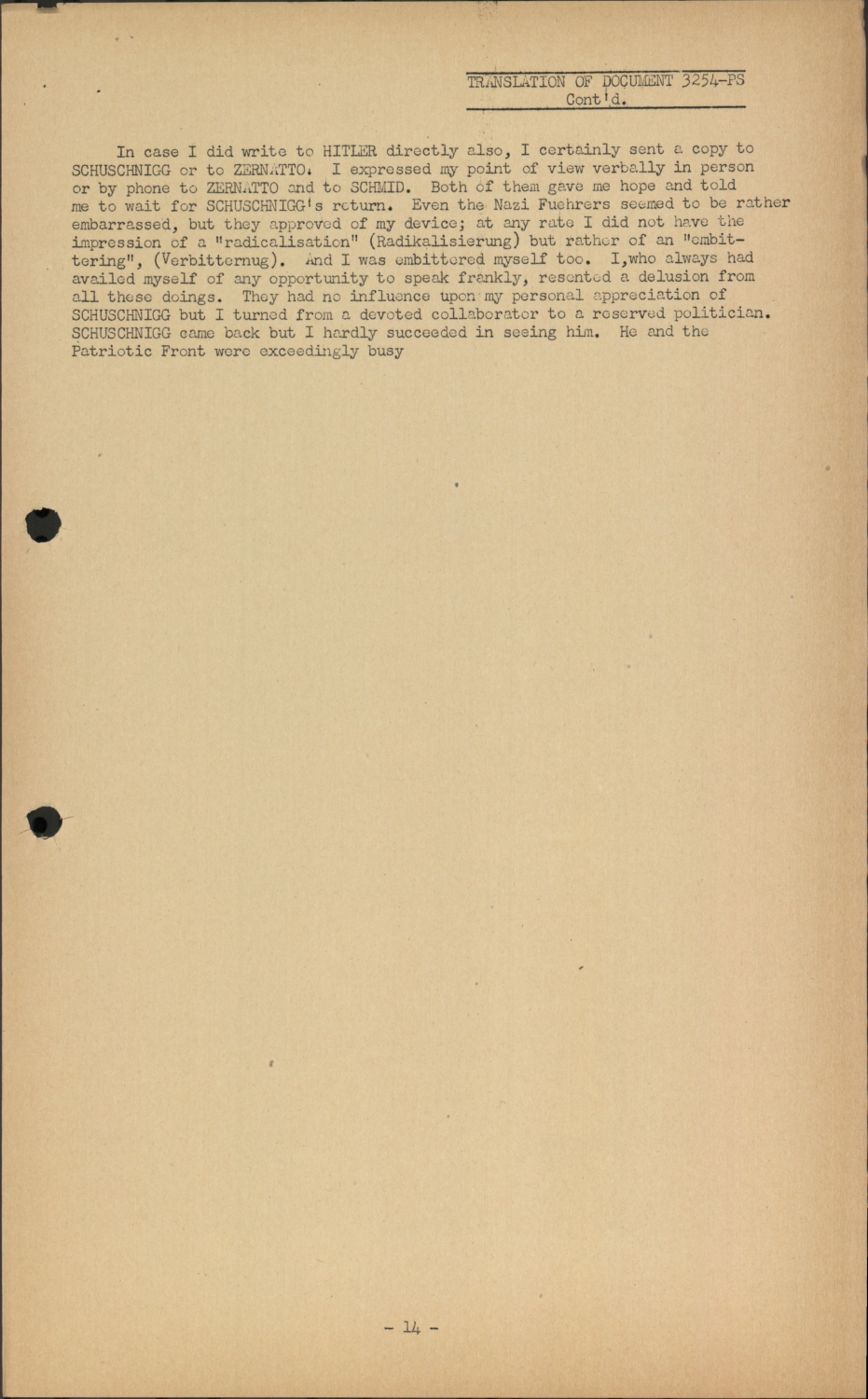 TRANSLATION OF DOCUMENT 3254-PS
Cont'd.

In case I did write to HITLER directly also, I certainly sent a copy to SCHUSCHNIGG or to ZERNATTO. I expressed my point of view verbally in person or by phone to ZERNATTO and to SCHMID. Both of them gave me hope and told me to wait for SCHUSCHNIGG's return. Even the Nazi Fuehrers seemed to be rather embarrassed, but they approved of my device; at any rate I did not have the impression of a "radicalisation" (Radikalisierung) but rather of an "embittering", (Verbitternug). And I was embittered myself too. I,who always had availed myself of any opportunity to speak frankly, resented a delusion from all these doings. They had no influence upon my personal appreciation of SCHUSCHNIGG but I turned from a devoted collaborator to a reserved politician. SCHUSCHNIGG came back but I hardly succeeded in seeing him. He and the Patriotic Front were exceedingly busy

- 14 -